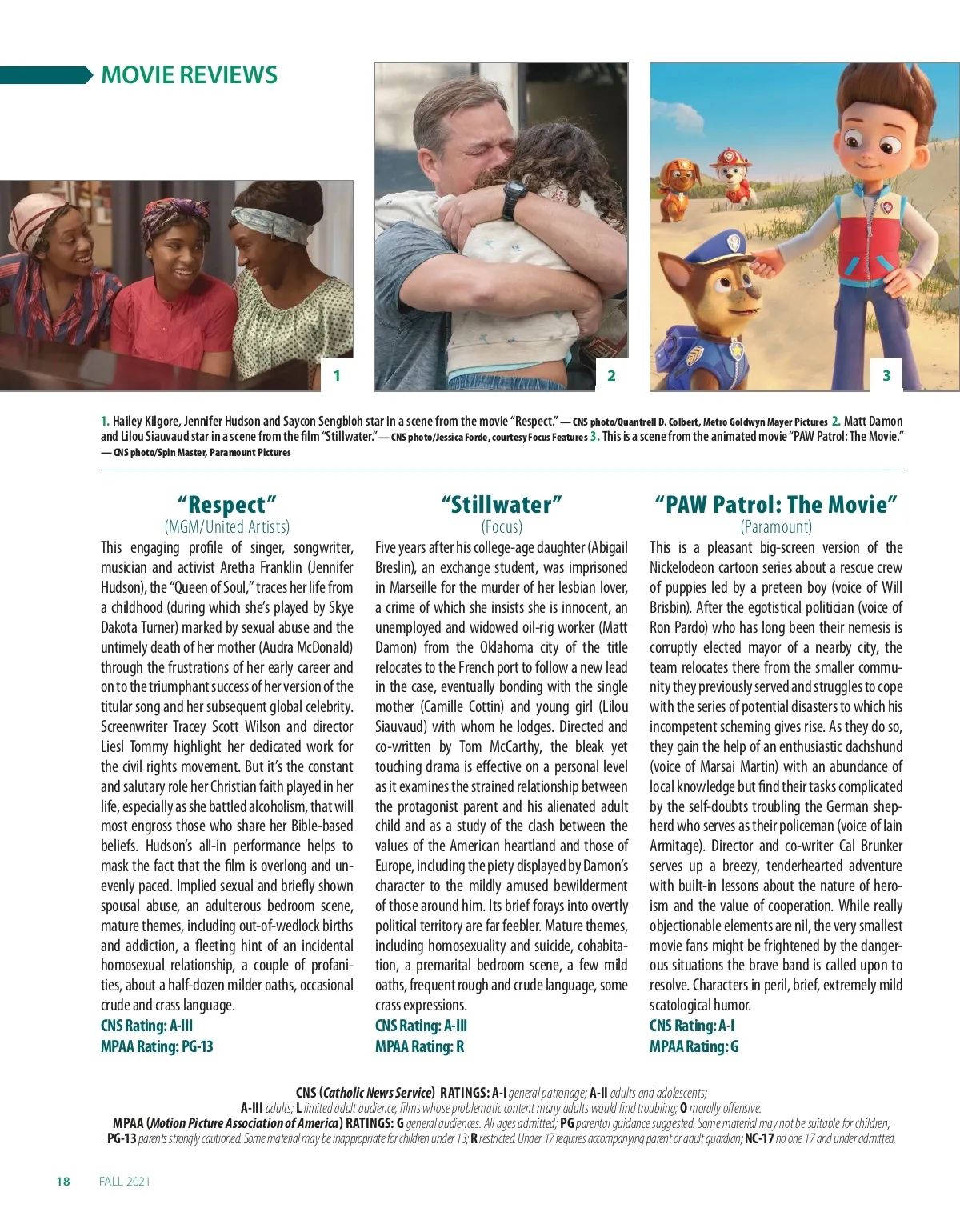 MOVIE REVIEWS

1

2

3

1. Hailey Kilgore, Jennifer Hudson and Saycon Sengbloh star in a scene from the movie "Respect." — CNS photo/Quantrell D. Colbert, Metro Goldwyn Mayer Pictures 2. Matt Damon and Lilou Siauvaud star in a scene from the film "Stillwater." — CNS photo/Jessica Forde, courtesy Focus Features 3. This is a scene from the animated movie "PAW Patrol: The Movie." — CNS photo/Spin Master, Paramount Pictures

"Respect"
(MGM/United Artists)

This engaging profile of singer, songwriter, musician and activist Aretha Franklin (Jennifer Hudson), the "Queen of Soul," traces her life from a childhood (during which she's played by Skye Dakota Turner) marked by sexual abuse and the untimely death of her mother (Audra McDonald) through the frustrations of her early career and on to the triumphant success of her version of the titular song and her subsequent global celebrity. Screenwriter Tracey Scott Wilson and director Liesl Tommy highlight her dedicated work for the civil rights movement. But it's the constant and salutary role her Christian faith played in her life, especially as she battled alcoholism, that will most engross those who share her Bible-based beliefs. Hudson's all-in performance helps to mask the fact that the film is overlong and unevenly paced. Implied sexual and briefly shown spousal abuse, an adulterous bedroom scene, mature themes, including out-of-wedlock births and addiction, a fleeting hint of an incidental homosexual relationship, a couple of profanities, about a half-dozen milder oaths, occasional crude and crass language.
CNS Rating: A-III
MPAA Rating: PG-13

"Stillwater"
(Focus)

Five years after his college-age daughter (Abigail Breslin), an exchange student, was imprisoned in Marseille for the murder of her lesbian lover, a crime of which she insists she is innocent, an unemployed and widowed oil-rig worker (Matt Damon) from the Oklahoma city of the title relocates to the French port to follow a new lead in the case, eventually bonding with the single mother (Camille Cottin) and young girl (Lilou Siauvaud) with whom he lodges. Directed and co-written by Tom McCarthy, the bleak yet touching drama is effective on a personal level as it examines the strained relationship between the protagonist parent and his alienated adult child and as a study of the clash between the values of the American heartland and those of Europe, including the piety displayed by Damon's character to the mildly amused bewilderment of those around him. Its brief forays into overtly political territory are far feebler. Mature themes, including homosexuality and suicide, cohabitation, a premarital bedroom scene, a few mild oaths, frequent rough and crude language, some crass expressions.
CNS Rating: A-III
MPAA Rating: R

"PAW Patrol: The Movie"
(Paramount)

This is a pleasant big-screen version of the Nickelodeon cartoon series about a rescue crew of puppies led by a preteen boy (voice of Will Brisbin). After the egotistical politician (voice of Ron Pardo) who has long been their nemesis is corruptly elected mayor of a nearby city, the team relocates there from the smaller community they previously served and struggles to cope with the series of potential disasters to which his incompetent scheming gives rise. As they do so, they gain the help of an enthusiastic dachshund (voice of Marsai Martin) with an abundance of local knowledge but find their tasks complicated by the self-doubts troubling the German shepherd who serves as their policeman (voice of Iain Armitage). Director and co-writer Cal Brunker serves up a breezy, tenderhearted adventure with built-in lessons about the nature of heroism and the value of cooperation. While really objectionable elements are nil, the very smallest movie fans might be frightened by the dangerous situations the brave band is called upon to resolve. Characters in peril, brief, extremely mild scatological humor.
CNS Rating: A-I
MPAA Rating: G

CNS (Catholic News Service) RATINGS: A-I general patronage; A-II adults and adolescents;
A-III adults; L limited adult audience, films whose problematic content many adults would find troubling; O morally offensive.
MPAA (Motion Picture Association of America) RATINGS: G general audiences. All ages admitted; PG parental guidance suggested. Some material may not be suitable for children;
PG-13 parents strongly cautioned. Some material may be inappropriate for children under 13; R restricted. Under 17 requires accompanying parent or adult guardian; NC-17 no one 17 and under admitted.

18 FALL 2021